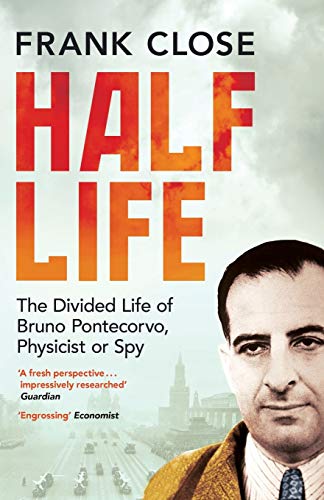 FRANK CLOSE

HALF LIFE

The Divided Life of Bruno Pontecorvo, Physicist or Spy

'A fresh perspective . . . impressively researched' Guardian

'Engrossing' Economist